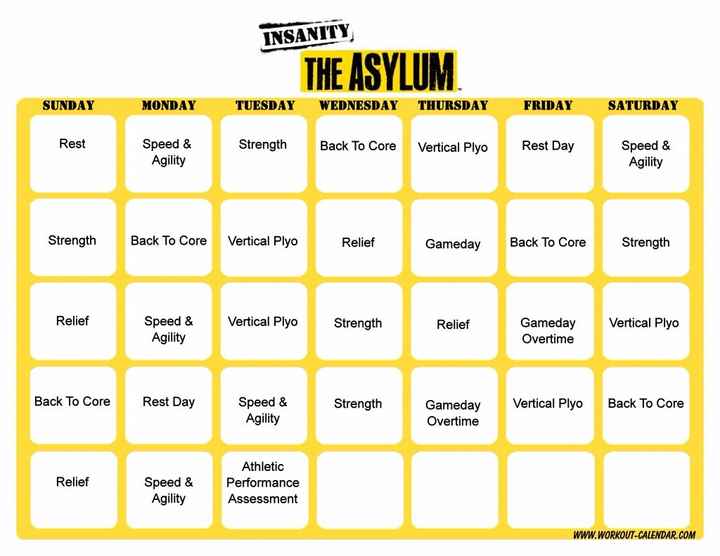 INSANITY
THE ASYLUM

| SUNDAY | MONDAY | TUESDAY | WEDNESDAY | THURSDAY | FRIDAY | SATURDAY |
|---|---|---|---|---|---|---|
| Rest | Speed & Agility | Strength | Back To Core | Vertical Plyo | Rest Day | Speed & Agility |
| Strength | Back To Core | Vertical Plyo | Relief | Gameday | Back To Core | Strength |
| Relief | Speed & Agility | Vertical Plyo | Strength | Relief | Gameday Overtime | Vertical Plyo |
| Back To Core | Rest Day | Speed & Agility | Strength | Gameday Overtime | Vertical Plyo | Back To Core |
| Relief | Speed & Agility | Athletic Performance Assessment | | | | |

WWW.WORKOUT-CALENDAR.COM